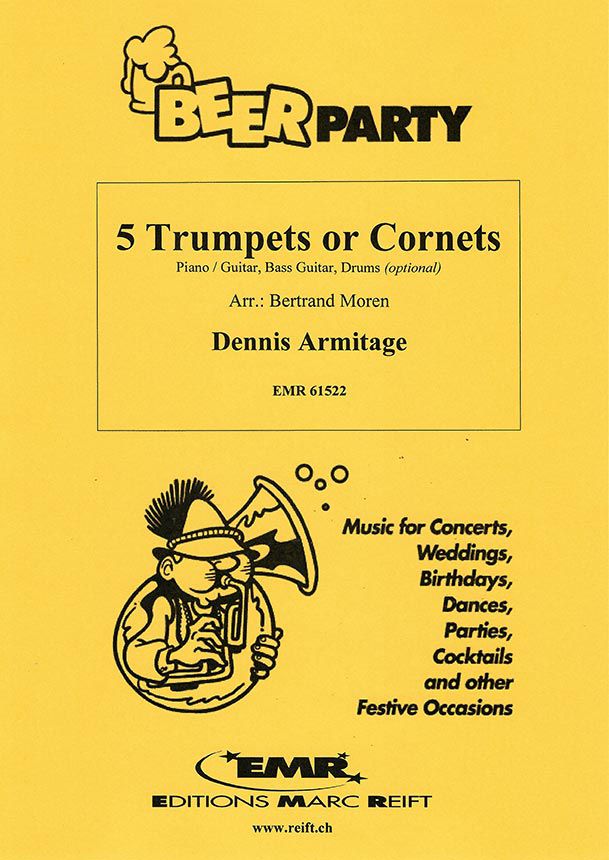 BEER PARTY

5 Trumpets or Cornets

Piano / Guitar, Bass Guitar, Drums (optional)

Arr.: Bertrand Moren

Dennis Armitage

EMR 61522

Music for Concerts, Weddings, Birthdays, Dances, Parties, Cocktails and other Festive Occasions

EMR

EDITIONS MARC REIFT

www.reift.ch